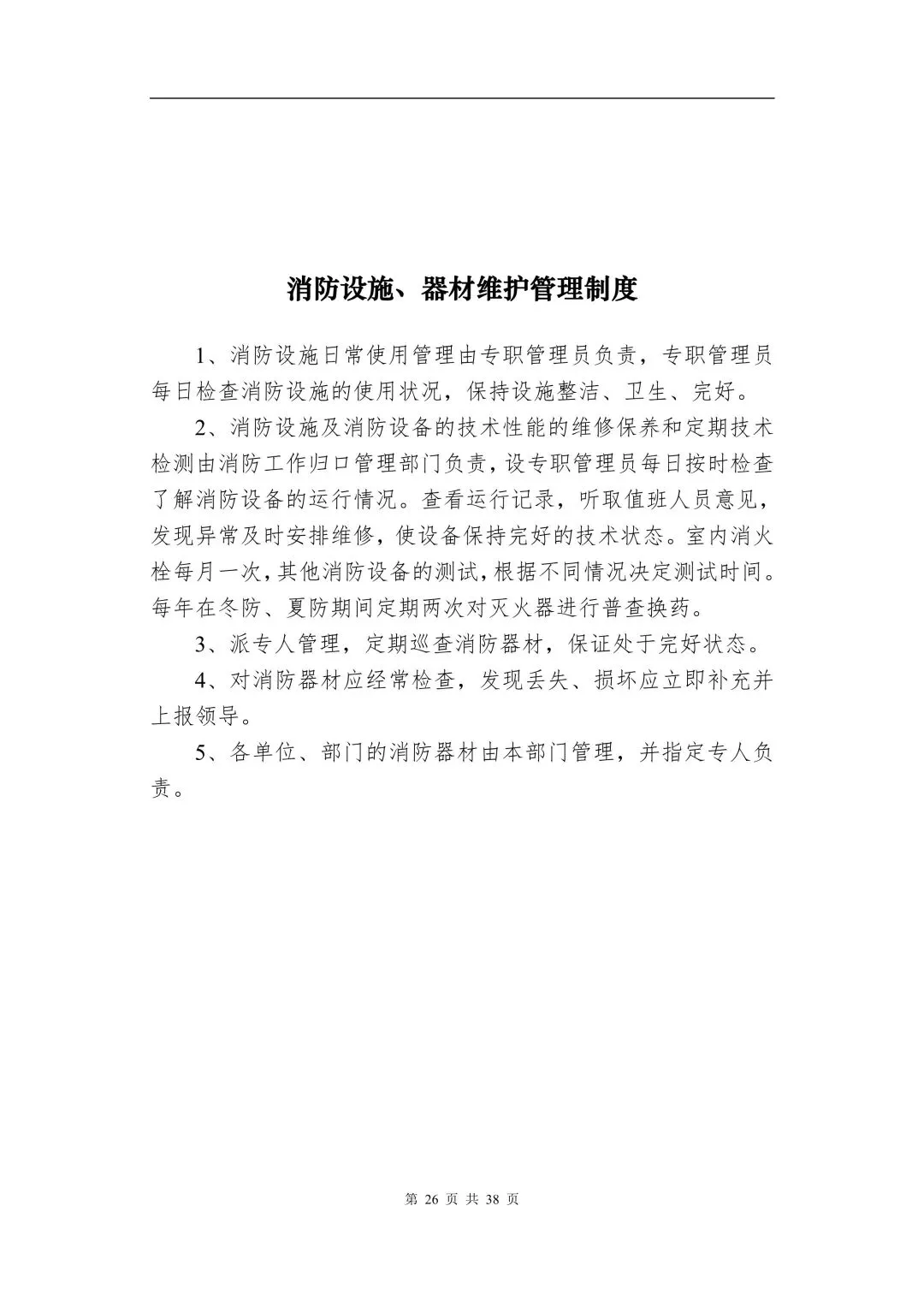 消防设施、器材维护管理制度

1、消防设施日常使用管理由专职管理员负责，专职管理员每日检查消防设施的使用状况，保持设施整洁、卫生、完好。

2、消防设施及消防设备的技术性能的维修保养和定期技术检测由消防工作归口管理部门负责，设专职管理员每日按时检查了解消防设备的运行情况。查看运行记录，听取值班人员意见，发现异常及时安排维修，使设备保持完好的技术状态。室内消火栓每月一次，其他消防设备的测试，根据不同情况决定测试时间。每年在冬防、夏防期间定期两次对灭火器进行普查换药。

3、派专人管理，定期巡查消防器材，保证处于完好状态。

4、对消防器材应经常检查，发现丢失、损坏应立即补充并上报领导。

5、各单位、部门的消防器材由本部门管理，并指定专人负责。

第 26 页 共 38 页